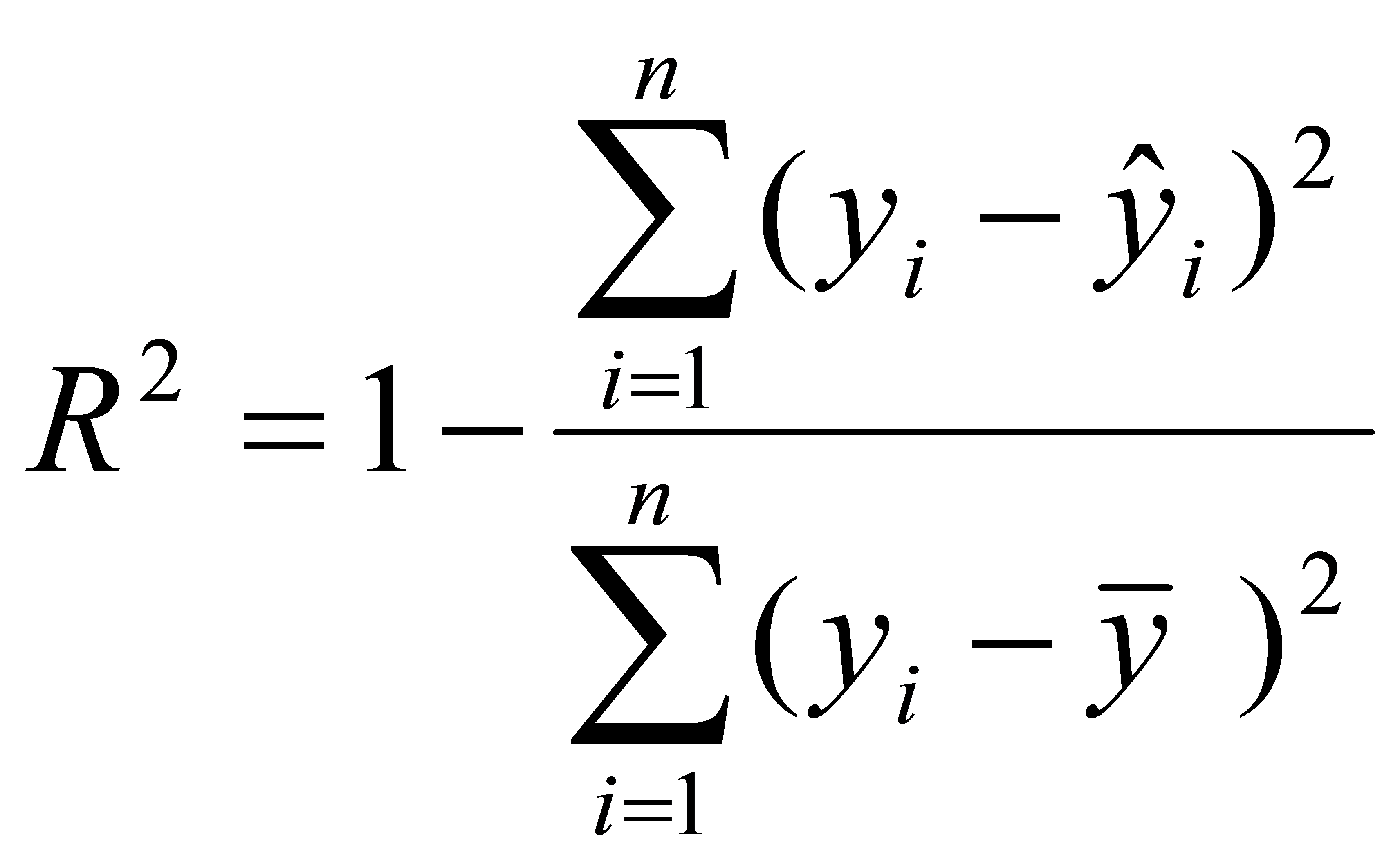 $R^2 = 1 - \frac{\sum_{i=1}^{n}(y_i - \hat{y}_i)^2}{\sum_{i=1}^{n}(y_i - \bar{y})^2}$